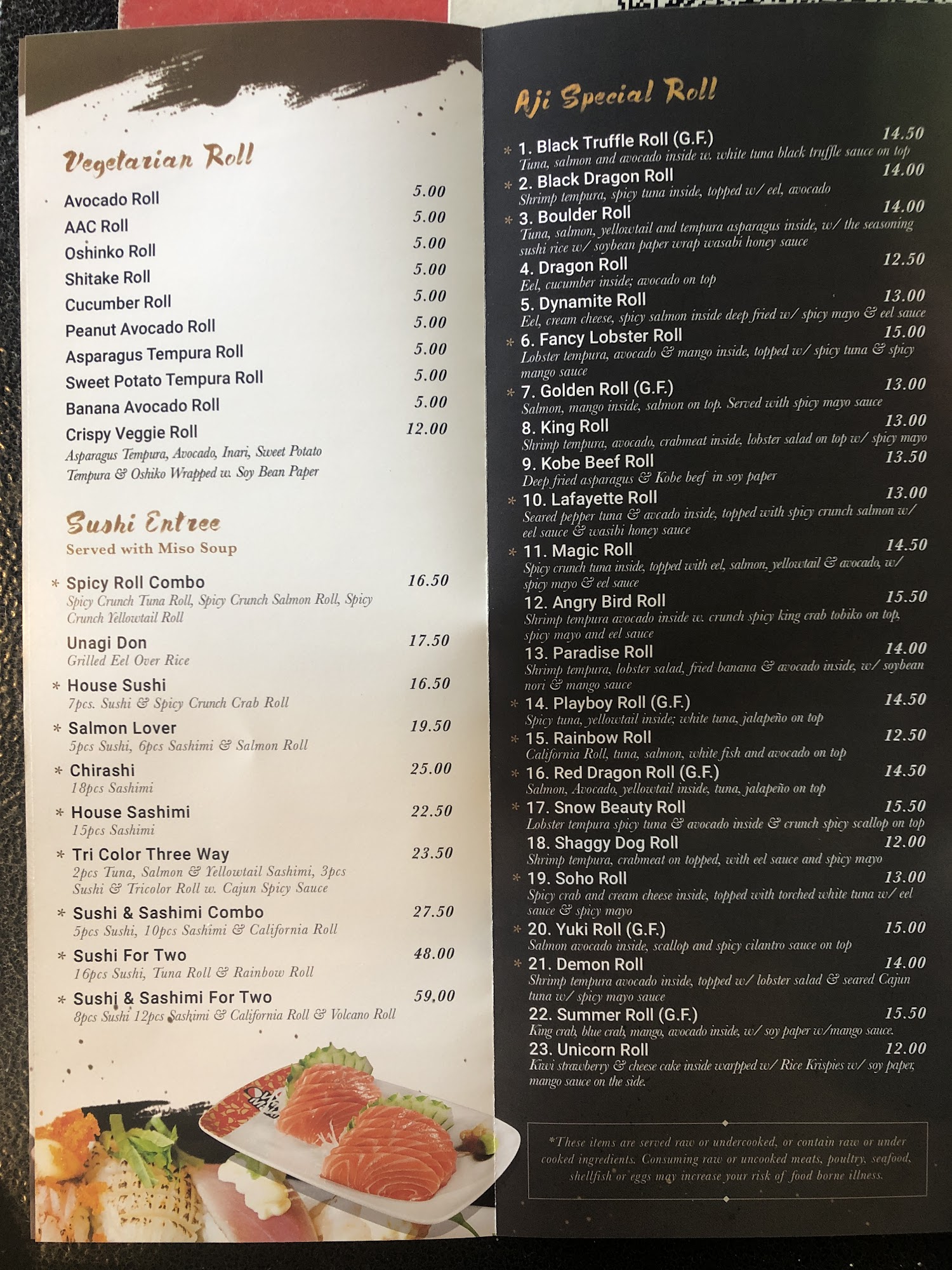 Vegetarian Roll

Avocado Roll 5.00
AAC Roll 5.00
Oshinko Roll 5.00
Shitake Roll 5.00
Cucumber Roll 5.00
Peanut Avocado Roll 5.00
Asparagus Tempura Roll 5.00
Sweet Potato Tempura Roll 5.00
Banana Avocado Roll 5.00
Crispy Veggie Roll 12.00
Asparagus Tempura, Avocado, Inari, Sweet Potato Tempura & Oshiko Wrapped w. Soy Bean Paper

Sushi Entree
Served with Miso Soup

* Spicy Roll Combo 16.50
Spicy Crunch Tuna Roll, Spicy Crunch Salmon Roll, Spicy Crunch Yellowtail Roll
Unagi Don 17.50
Grilled Eel Over Rice
* House Sushi 16.50
7pcs. Sushi & Spicy Crunch Crab Roll
* Salmon Lover 19.50
5pcs Sushi, 6pcs Sashimi & Salmon Roll
* Chirashi 25.00
18pcs Sashimi
* House Sashimi 22.50
15pcs Sashimi
* Tri Color Three Way 23.50
2pcs Tuna, Salmon & Yellowtail Sashimi, 3pcs Sushi & Tricolor Roll w. Cajun Spicy Sauce
* Sushi & Sashimi Combo 27.50
5pcs Sushi, 10pcs Sashimi & California Roll
* Sushi For Two 48.00
16pcs Sushi, Tuna Roll & Rainbow Roll
* Sushi & Sashimi For Two 59.00
8pcs Sushi 12pcs Sashimi & California Roll & Volcano Roll

Aji Special Roll

* 1. Black Truffle Roll (G.F.) 14.50
Tuna, salmon and avocado inside w. white tuna black truffle sauce on top
* 2. Black Dragon Roll 14.00
Shrimp tempura, spicy tuna inside, topped w/ eel, avocado
* 3. Boulder Roll 14.00
Tuna, salmon, yellowtail and tempura asparagus inside, w/ the seasoning sushi rice w/ soybean paper wrap wasabi honey sauce
4. Dragon Roll 12.50
Eel, cucumber inside; avocado on top
5. Dynamite Roll 13.00
Eel, cream cheese, spicy salmon inside deep fried w/ spicy mayo & eel sauce
* 6. Fancy Lobster Roll 15.00
Lobster tempura, avocado & mango inside, topped w/ spicy tuna & spicy mango sauce
* 7. Golden Roll (G.F.) 13.00
Salmon, mango inside, salmon on top. Served with spicy mayo sauce
8. King Roll 13.00
Shrimp tempura, avocado, crabmeat inside, lobster salad on top w/ spicy mayo
9. Kobe Beef Roll 13.50
Deep fried asparagus & Kobe beef in soy paper
* 10. Lafayette Roll 13.00
Seared pepper tuna & avcado inside, topped with spicy crunch salmon w/ eel sauce & wasibi honey sauce
* 11. Magic Roll 14.50
Spicy crunch tuna inside, topped with eel, salmon, yellowtail & avocado, w/ spicy mayo & eel sauce
12. Angry Bird Roll 15.50
Shrimp tempura avocado inside w. crunch spicy king crab tobiko on top, spicy mayo and eel sauce
13. Paradise Roll 14.00
Shrimp tempura, lobster salad, fried banana & avocado inside, w/ soybean nori & mango sauce
* 14. Playboy Roll (G.F.) 14.50
Spicy tuna, yellowtail inside; white tuna, jalapeño on top
* 15. Rainbow Roll 12.50
California Roll, tuna, salmon, white fish and avocado on top
* 16. Red Dragon Roll (G.F.) 14.50
Salmon, Avocado, yellowtail inside, tuna, jalapeño on top
* 17. Snow Beauty Roll 15.50
Lobster tempura spicy tuna & avocado inside & crunch spicy scallop on top
18. Shaggy Dog Roll 12.00
Shrimp tempura, crabmeat on topped, with eel sauce and spicy mayo
* 19. Soho Roll 13.00
Spicy crab and cream cheese inside, topped with torched white tuna w/ eel sauce & spicy mayo
* 20. Yuki Roll (G.F.) 15.00
Salmon avocado inside, scallop and spicy cilantro sauce on top
* 21. Demon Roll 14.00
Shrimp tempura avocado inside, topped w/ lobster salad & seared Cajun tuna w/ spicy mayo sauce
22. Summer Roll (G.F.) 15.50
King crab, blue crab, mango, avocado inside, w/ soy paper w/mango sauce.
23. Unicorn Roll 12.00
Kiwi strawberry & cheese cake inside warpped w/ Rice Krispies w/ soy paper, mango sauce on the side.

*These items are served raw or undercooked, or contain raw or under cooked ingredients. Consuming raw or uncooked meats, poultry, seafood, shellfish or eggs may increase your risk of food borne illness.